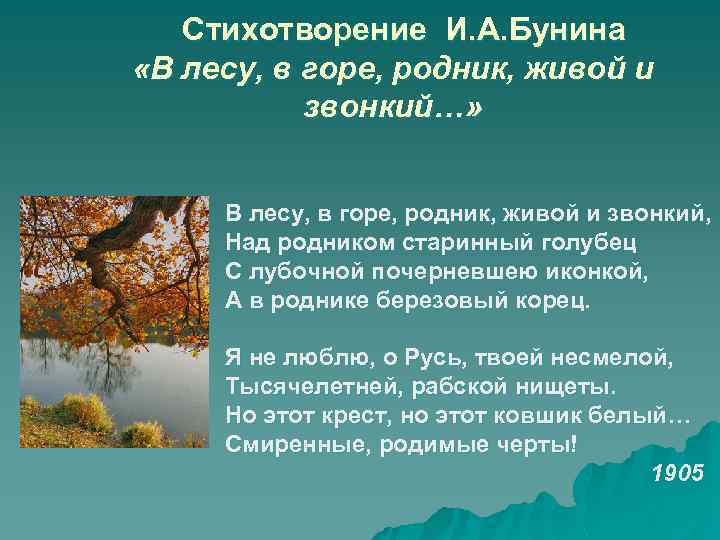 Стихотворение И.А.Бунина
«В лесу, в горе, родник, живой и звонкий…»

В лесу, в горе, родник, живой и звонкий,
Над родником старинный голубец
С лубочной почерневшею иконкой,
А в роднике березовый корец.

Я не люблю, о Русь, твоей несмелой,
Тысячелетней, рабской нищеты.
Но этот крест, но этот ковшик белый…
Смиренные, родимые черты!

1905